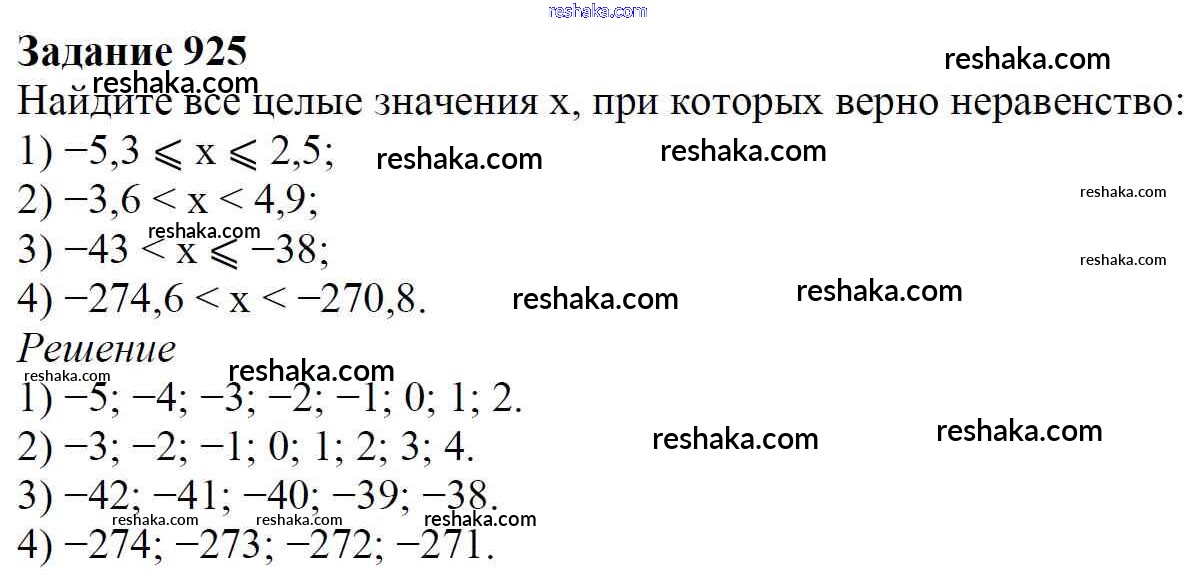 Задание 925

Найдите все целые значения x, при которых верно неравенство:

1) $-5,3 \leqslant x \leqslant 2,5$;

2) $-3,6 < x < 4,9$;

3) $-43 < x \leqslant -38$;

4) $-274,6 < x < -270,8$.

Решение

1) −5; −4; −3; −2; −1; 0; 1; 2.

2) −3; −2; −1; 0; 1; 2; 3; 4.

3) −42; −41; −40; −39; −38.

4) −274; −273; −272; −271.

reshaka.com